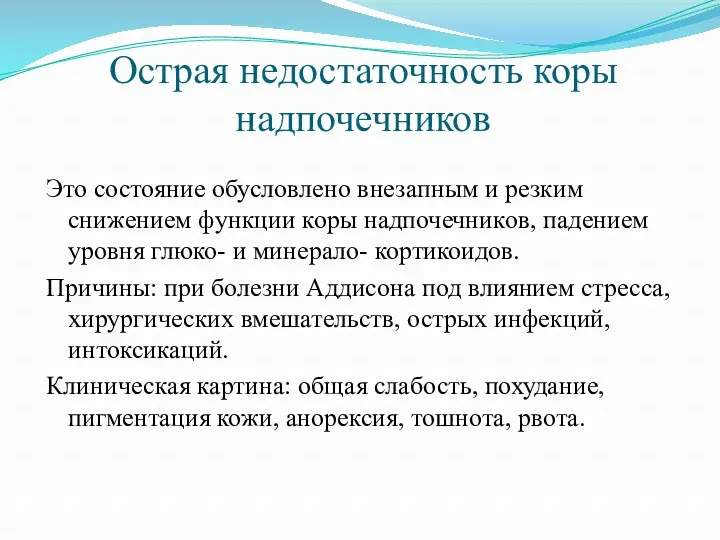 Острая недостаточность коры надпочечников

Это состояние обусловлено внезапным и резким снижением функции коры надпочечников, падением уровня глюко- и минерало- кортикоидов.

Причины: при болезни Аддисона под влиянием стресса, хирургических вмешательств, острых инфекций, интоксикаций.

Клиническая картина: общая слабость, похудание, пигментация кожи, анорексия, тошнота, рвота.